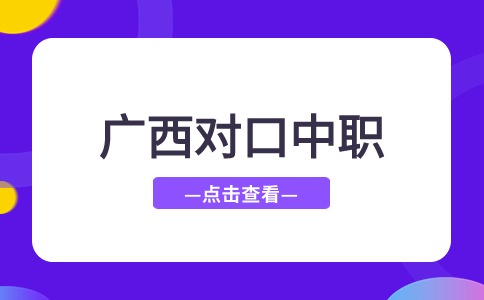 广西对口中职

—点击查看—